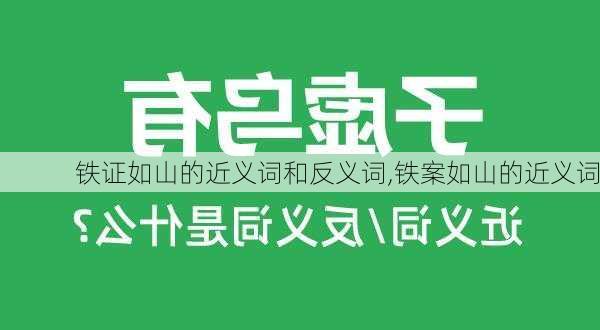 子虚乌有

铁证如山的近义词和反义词,铁案如山的近义词

近义词/反义词是什么?